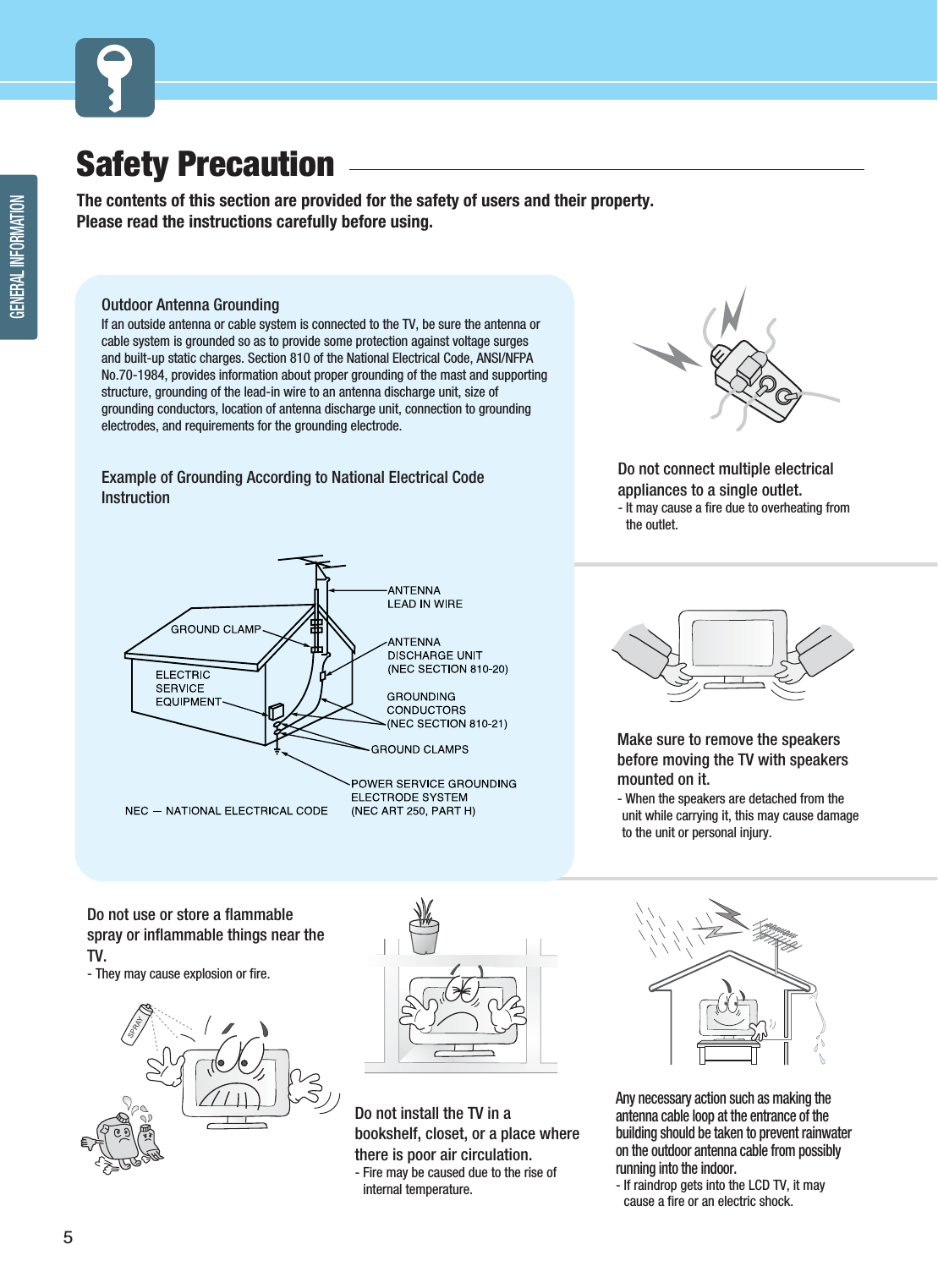 GENERAL INFORMATION

Safety Precaution

The contents of this section are provided for the safety of users and their property.
Please read the instructions carefully before using.

Outdoor Antenna Grounding
If an outside antenna or cable system is connected to the TV, be sure the antenna or cable system is grounded so as to provide some protection against voltage surges and built-up static charges. Section 810 of the National Electrical Code, ANSI/NFPA No.70-1984, provides information about proper grounding of the mast and supporting structure, grounding of the lead-in wire to an antenna discharge unit, size of grounding conductors, location of antenna discharge unit, connection to grounding electrodes, and requirements for the grounding electrode.

Example of Grounding According to National Electrical Code Instruction

ANTENNA LEAD IN WIRE
GROUND CLAMP
ANTENNA DISCHARGE UNIT (NEC SECTION 810-20)
ELECTRIC SERVICE EQUIPMENT
GROUNDING CONDUCTORS (NEC SECTION 810-21)
GROUND CLAMPS
POWER SERVICE GROUNDING ELECTRODE SYSTEM (NEC ART 250, PART H)
NEC — NATIONAL ELECTRICAL CODE

Do not connect multiple electrical appliances to a single outlet.
- It may cause a fire due to overheating from the outlet.

Make sure to remove the speakers before moving the TV with speakers mounted on it.
- When the speakers are detached from the unit while carrying it, this may cause damage to the unit or personal injury.

Do not use or store a flammable spray or inflammable things near the TV.
- They may cause explosion or fire.

SPRAY

Do not install the TV in a bookshelf, closet, or a place where there is poor air circulation.
- Fire may be caused due to the rise of internal temperature.

Any necessary action such as making the antenna cable loop at the entrance of the building should be taken to prevent rainwater on the outdoor antenna cable from possibly running into the indoor.
- If raindrop gets into the LCD TV, it may cause a fire or an electric shock.

5